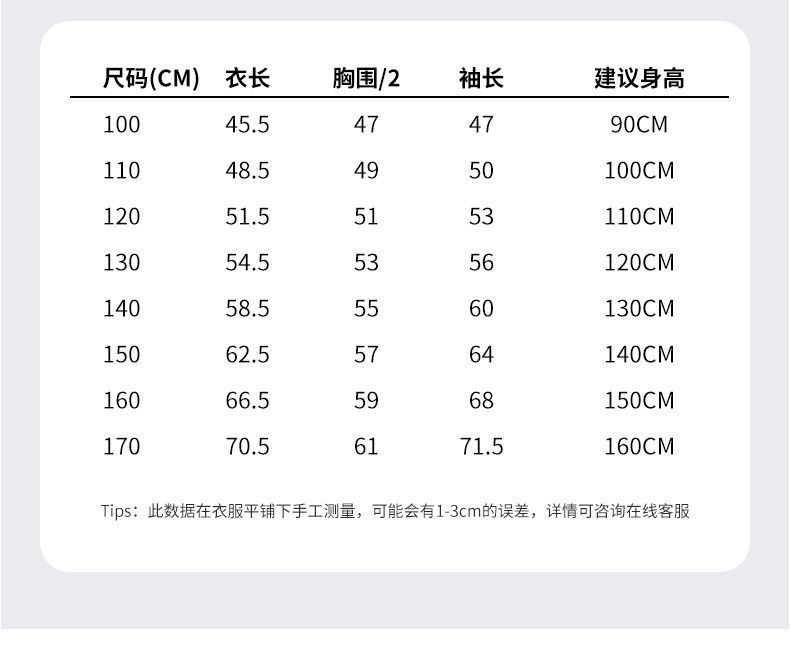 | 尺码(CM) | 衣长 | 胸围/2 | 袖长 | 建议身高 |
|---|---|---|---|---|
| 100 | 45.5 | 47 | 47 | 90CM |
| 110 | 48.5 | 49 | 50 | 100CM |
| 120 | 51.5 | 51 | 53 | 110CM |
| 130 | 54.5 | 53 | 56 | 120CM |
| 140 | 58.5 | 55 | 60 | 130CM |
| 150 | 62.5 | 57 | 64 | 140CM |
| 160 | 66.5 | 59 | 68 | 150CM |
| 170 | 70.5 | 61 | 71.5 | 160CM |

Tips：此数据在衣服平铺下手工测量，可能会有1-3cm的误差，详情可咨询在线客服